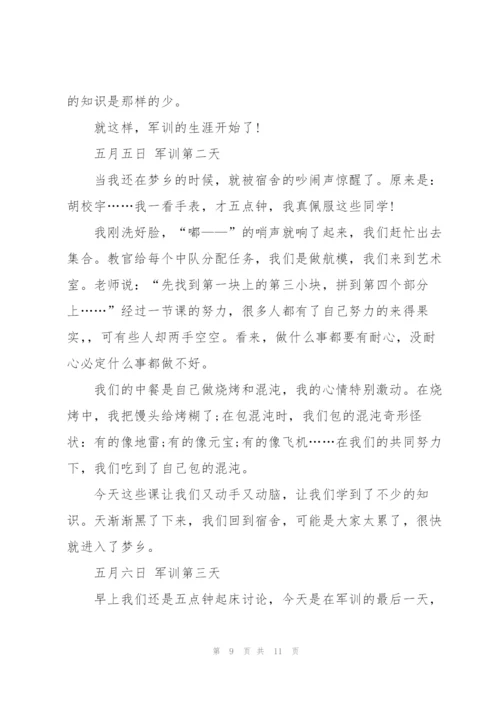 的知识是那样的少。

就这样，军训的生涯开始了！

五月五日 军训第二天

当我还在梦乡的时候，就被宿舍的吵闹声惊醒了。原来是：胡校宇……我一看手表，才五点钟，我真佩服这些同学！

我刚洗好脸，“嘟——”的哨声就响了起来，我们赶忙出去集合。教官给每个中队分配任务，我们是做航模，我们来到艺术室。老师说：“先找到第一块上的第三小块，拼到第四个部分上……”经过一节课的努力，很多人都有了自己努力的来得果实，，可有些人却两手空空。看来，做什么事都要有耐心，没耐心必定什么事都做不好。

我们的中餐是自己做烧烤和混沌，我的心情特别激动。在烧烤中，我把馒头给烤糊了；在包混沌时，我们包的混沌奇形怪状：有的像地雷；有的像元宝；有的像飞机……在我们的共同努力下，我们吃到了自己包的混沌。

今天这些课让我们又动手又动脑，让我们学到了不少的知识。天渐渐黑了下来，我们回到宿舍，可能是大家太累了，很快就进入了梦乡。

五月六日 军训第三天

早上我们还是五点钟起床讨论，今天是在军训的最后一天，

第 9 页 共 11 页